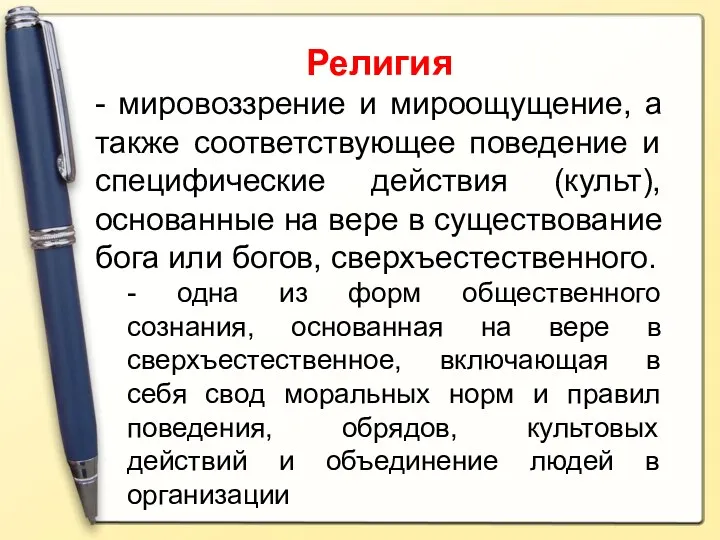 Религия

- мировоззрение и мироощущение, а также соответствующее поведение и специфические действия (культ), основанные на вере в существование бога или богов, сверхъестественного.

- одна из форм общественного сознания, основанная на вере в сверхъестественное, включающая в себя свод моральных норм и правил поведения, обрядов, культовых действий и объединение людей в организации